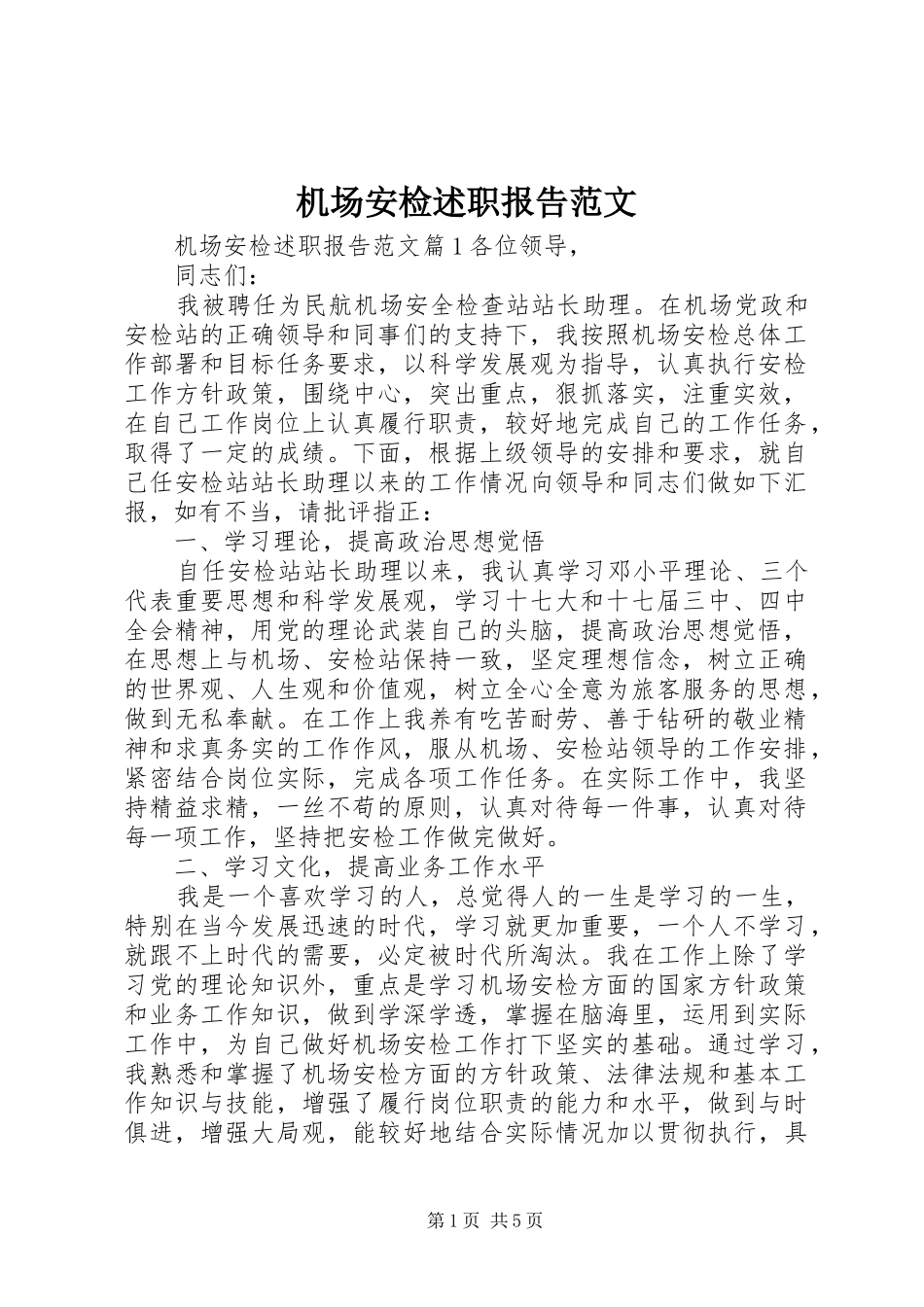 机场安检述职报告范文

机场安检述职报告范文篇１各位领导，

同志们：

我被聘任为民航机场安全检查站站长助理。在机场党政和安检站的正确领导和同事们的支持下，我按照机场安检总体工作部署和目标任务要求，以科学发展观为指导，认真执行安检工作方针政策，围绕中心，突出重点，狠抓落实，注重实效，在自己工作岗位上认真履行职责，较好地完成自己的工作任务，取得了一定的成绩。下面，根据上级领导的安排和要求，就自己任安检站站长助理以来的工作情况向领导和同志们做如下汇报，如有不当，请批评指正：

一、学习理论，提高政治思想觉悟

自任安检站站长助理以来，我认真学习邓小平理论、三个代表重要思想和科学发展观，学习十七大和十七届三中、四中全会精神，用党的理论武装自己的头脑，提高政治思想觉悟，在思想上与机场、安检站保持一致，坚定理想信念，树立正确的世界观、人生观和价值观，树立全心全意为旅客服务的思想，做到无私奉献。在工作上我养有吃苦耐劳、善于钻研的敬业精神和求真务实的工作作风，服从机场、安检站领导的工作安排，紧密结合岗位实际，完成各项工作任务。在实际工作中，我坚持精益求精，一丝不苟的原则，认真对待每一件事，认真对待每一项工作，坚持把安检工作做完做好。

二、学习文化，提高业务工作水平

我是一个喜欢学习的人，总觉得人的一生是学习的一生，特别在当今发展迅速的时代，学习就更加重要，一个人不学习，就跟不上时代的需要，必定被时代所淘汰。我在工作上除了学习党的理论知识外，重点是学习机场安检方面的国家方针政策和业务工作知识，做到学深学透，掌握在脑海里，运用到实际工作中，为自己做好机场安检工作打下坚实的基础。通过学习，我熟悉和掌握了机场安检方面的方针政策、法律法规和基本工作知识与技能，增强了履行岗位职责的能力和水平，做到与时俱进，增强大局观，能较好地结合实际情况加以贯彻执行，具

第１页 共５页